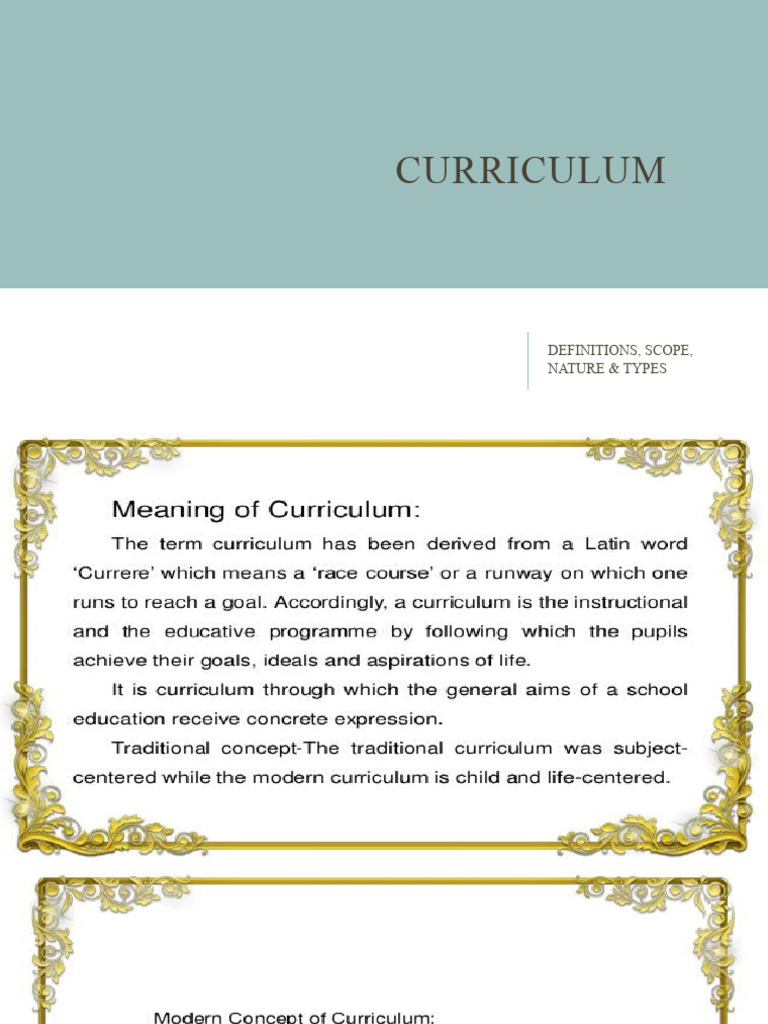 CURRICULUM

DEFINITIONS, SCOPE, NATURE & TYPES

Meaning of Curriculum:

The term curriculum has been derived from a Latin word 'Currere' which means a 'race course' or a runway on which one runs to reach a goal. Accordingly, a curriculum is the instructional and the educative programme by following which the pupils achieve their goals, ideals and aspirations of life.

It is curriculum through which the general aims of a school education receive concrete expression.

Traditional concept-The traditional curriculum was subject-centered while the modern curriculum is child and life-centered.

Modern Concept of Curriculum: